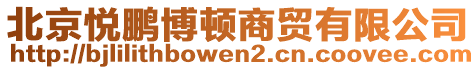 北京悦鹏博顿商贸有限公司
http://bjlilithbowen2.cn.coovee.com